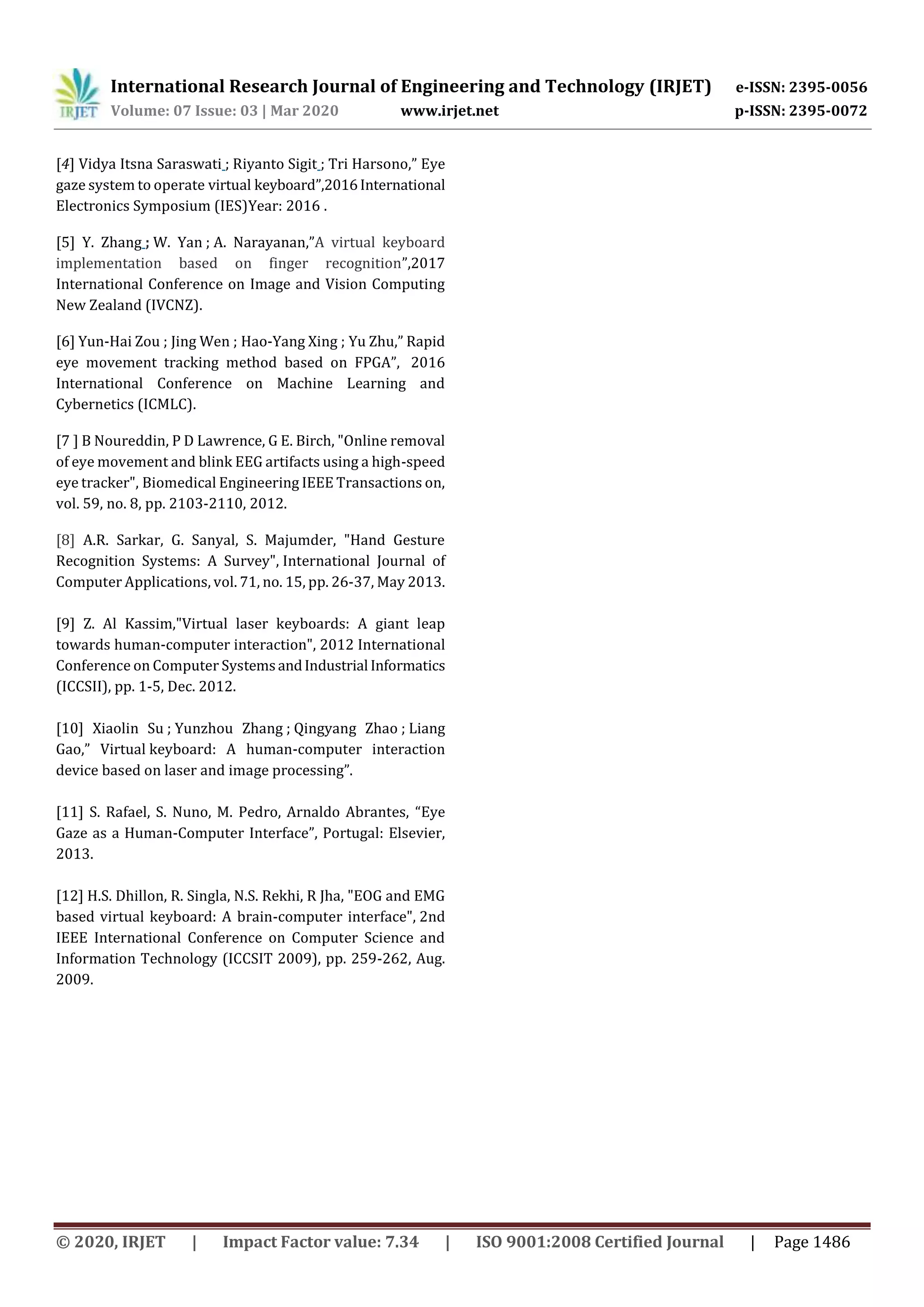 IRJET International Research Journal of Engineering and Technology (IRJET) e-ISSN: 2395-0056
Volume: 07 Issue: 03 | Mar 2020 www.irjet.net p-ISSN: 2395-0072

[4] Vidya Itsna Saraswati ; Riyanto Sigit ; Tri Harsono,” Eye gaze system to operate virtual keyboard”,2016 International Electronics Symposium (IES)Year: 2016 .

[5] Y. Zhang ; W. Yan ; A. Narayanan,”A virtual keyboard implementation based on finger recognition”,2017 International Conference on Image and Vision Computing New Zealand (IVCNZ).

[6] Yun-Hai Zou ; Jing Wen ; Hao-Yang Xing ; Yu Zhu,” Rapid eye movement tracking method based on FPGA”, 2016 International Conference on Machine Learning and Cybernetics (ICMLC).

[7 ] B Noureddin, P D Lawrence, G E. Birch, "Online removal of eye movement and blink EEG artifacts using a high-speed eye tracker", Biomedical Engineering IEEE Transactions on, vol. 59, no. 8, pp. 2103-2110, 2012.

[8] A.R. Sarkar, G. Sanyal, S. Majumder, "Hand Gesture Recognition Systems: A Survey", International Journal of Computer Applications, vol. 71, no. 15, pp. 26-37, May 2013.

[9] Z. Al Kassim,"Virtual laser keyboards: A giant leap towards human-computer interaction", 2012 International Conference on Computer Systems and Industrial Informatics (ICCSII), pp. 1-5, Dec. 2012.

[10] Xiaolin Su ; Yunzhou Zhang ; Qingyang Zhao ; Liang Gao,” Virtual keyboard: A human-computer interaction device based on laser and image processing”.

[11] S. Rafael, S. Nuno, M. Pedro, Arnaldo Abrantes, “Eye Gaze as a Human-Computer Interface”, Portugal: Elsevier, 2013.

[12] H.S. Dhillon, R. Singla, N.S. Rekhi, R Jha, "EOG and EMG based virtual keyboard: A brain-computer interface", 2nd IEEE International Conference on Computer Science and Information Technology (ICCSIT 2009), pp. 259-262, Aug. 2009.

© 2020, IRJET | Impact Factor value: 7.34 | ISO 9001:2008 Certified Journal | Page 1486